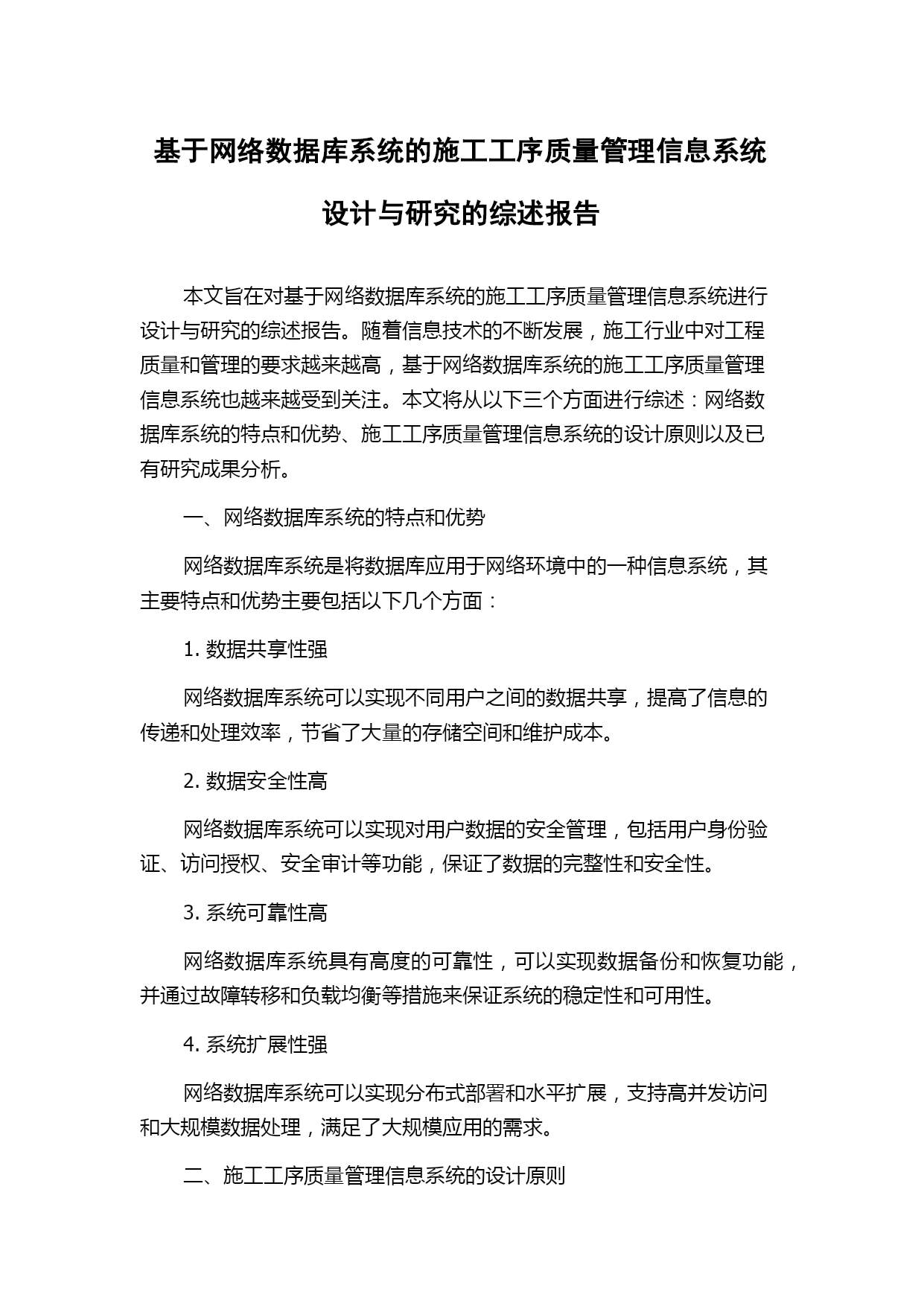 基于网络数据库系统的施工工序质量管理信息系统设计与研究的综述报告

本文旨在对基于网络数据库系统的施工工序质量管理信息系统进行设计与研究的综述报告。随着信息技术的不断发展，施工行业中对工程质量和管理的要求越来越高，基于网络数据库系统的施工工序质量管理信息系统也越来越受到关注。本文将从以下三个方面进行综述：网络数据库系统的特点和优势、施工工序质量管理信息系统的设计原则以及已有研究成果分析。

一、网络数据库系统的特点和优势

网络数据库系统是将数据库应用于网络环境中的一种信息系统，其主要特点和优势主要包括以下几个方面：

1. 数据共享性强

网络数据库系统可以实现不同用户之间的数据共享，提高了信息的传递和处理效率，节省了大量的存储空间和维护成本。

2. 数据安全性高

网络数据库系统可以实现对用户数据的安全管理，包括用户身份验证、访问授权、安全审计等功能，保证了数据的完整性和安全性。

3. 系统可靠性高

网络数据库系统具有高度的可靠性，可以实现数据备份和恢复功能，并通过故障转移和负载均衡等措施来保证系统的稳定性和可用性。

4. 系统扩展性强

网络数据库系统可以实现分布式部署和水平扩展，支持高并发访问和大规模数据处理，满足了大规模应用的需求。

二、施工工序质量管理信息系统的设计原则